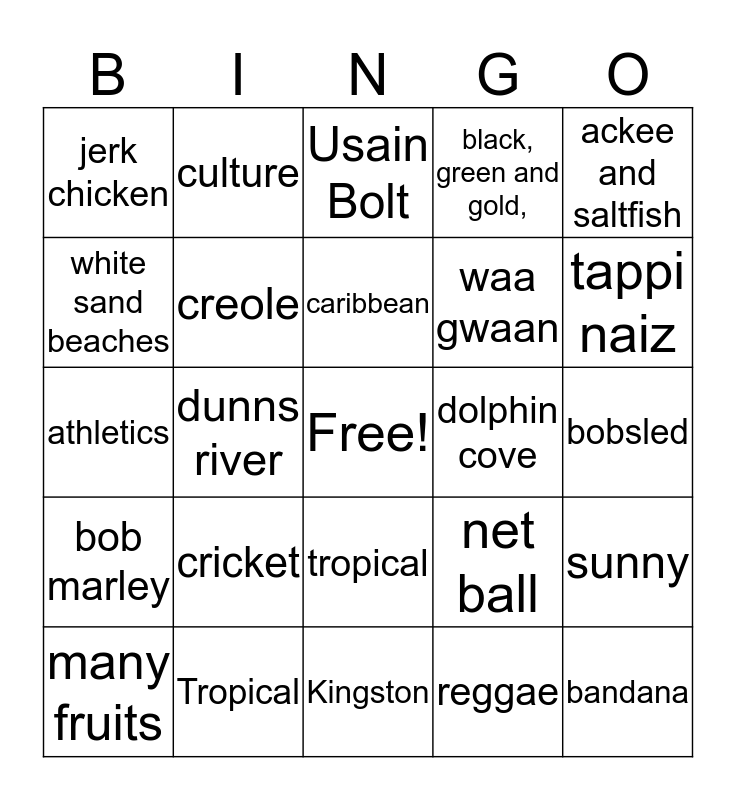 | B | I | N | G | O |
|---|---|---|---|---|
| jerk chicken | culture | Usain Bolt | black, green and gold, | ackee and saltfish |
| white sand beaches | creole | caribbean | waa gwaan | tappi naiz |
| athletics | dunns river | Free! | dolphin cove | bobsled |
| bob marley | cricket | tropical | net ball | sunny |
| many fruits | Tropical | Kingston | reggae | bandana |